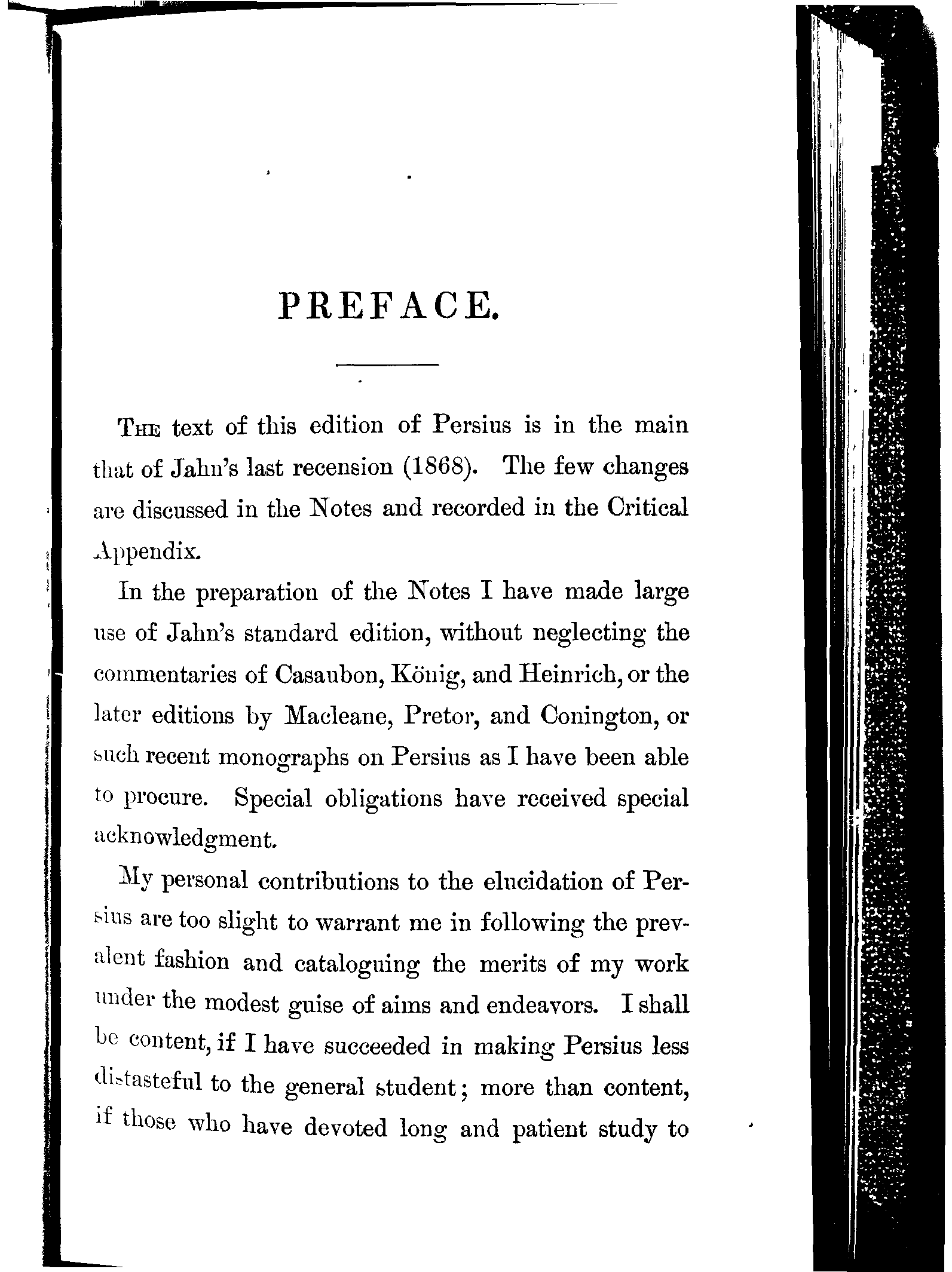 PREFACE.

The text of this edition of Persius is in the main that of Jahn's last recension (1868). The few changes are discussed in the Notes and recorded in the Critical Appendix.

In the preparation of the Notes I have made large use of Jahn's standard edition, without neglecting the commentaries of Casaubon, König, and Heinrich, or the later editions by Macleane, Pretor, and Conington, or such recent monographs on Persius as I have been able to procure. Special obligations have received special acknowledgment.

My personal contributions to the elucidation of Persius are too slight to warrant me in following the prevalent fashion and cataloguing the merits of my work under the modest guise of aims and endeavors. I shall be content, if I have succeeded in making Persius less distasteful to the general student; more than content, if those who have devoted long and patient study to